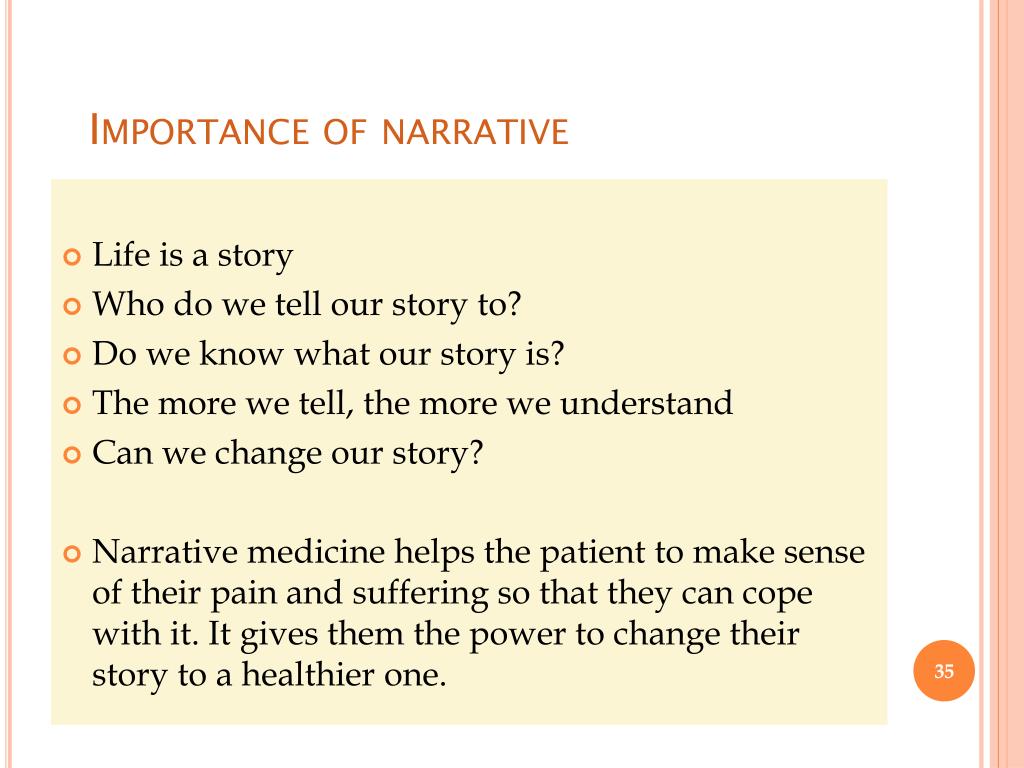 IMPORTANCE OF NARRATIVE

Life is a story
Who do we tell our story to?
Do we know what our story is?
The more we tell, the more we understand
Can we change our story?

Narrative medicine helps the patient to make sense of their pain and suffering so that they can cope with it. It gives them the power to change their story to a healthier one.

35